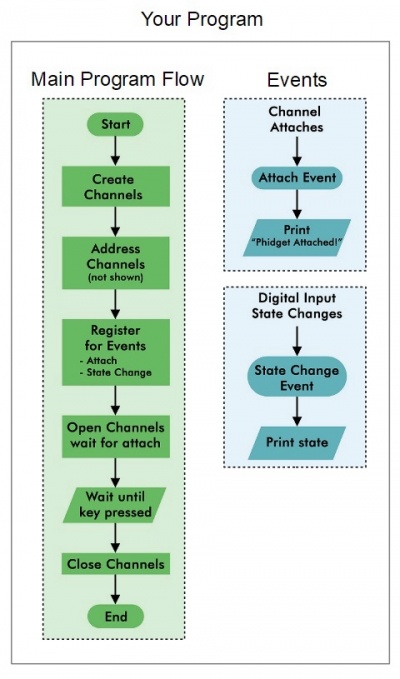 Your Program

Main Program Flow

Start

Create Channels

Address Channels (not shown)

Register for Events
- Attach
- State Change

Open Channels wait for attach

Wait until key pressed

Close Channels

End

Events

Channel Attaches

Attach Event

Print "Phidget Attached!"

Digital Input State Changes

State Change Event

Print state